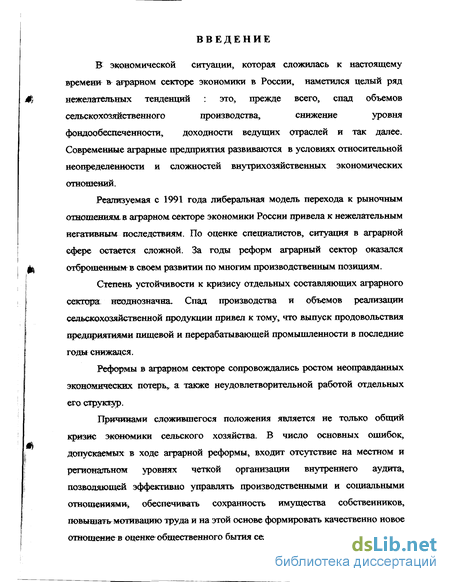 ВВЕДЕНИЕ

В экономической ситуации, которая сложилась к настоящему времени в аграрном секторе экономики в России, наметился целый ряд нежелательных тенденций : это, прежде всего, спад объемов сельскохозяйственного производства, снижение уровня фондообеспеченности, доходности ведущих отраслей и так далее. Современные аграрные предприятия развиваются в условиях относительной неопределенности и сложностей внутрихозяйственных экономических отношений.

Реализуемая с 1991 года либеральная модель перехода к рыночным отношениям в аграрном секторе экономики России привела к нежелательным негативным последствиям. По оценке специалистов, ситуация в аграрной сфере остается сложной. За годы реформ аграрный сектор оказался отброшенным в своем развитии по многим производственным позициям.

Степень устойчивости к кризису отдельных составляющих аграрного сектора неоднозначна. Спад производства и объемов реализации сельскохозяйственной продукции привел к тому, что выпуск продовольствия предприятиями пищевой и перерабатывающей промышленности в последние годы снижался.

Реформы в аграрном секторе сопровождались ростом неоправданных экономических потерь, а также неудовлетворительной работой отдельных его структур.

Причинами сложившегося положения является не только общий кризис экономики сельского хозяйства. В число основных ошибок, допускаемых в ходе аграрной реформы, входит отсутствие на местном и региональном уровнях четкой организации внутреннего аудита, позволяющей эффективно управлять производственными и социальными отношениями, обеспечивать сохранность имущества собственников, повышать мотивацию труда и на этой основе формировать качественно новое отношение в оценке общественного бытия се

dsLib.net
библиотека диссертаций